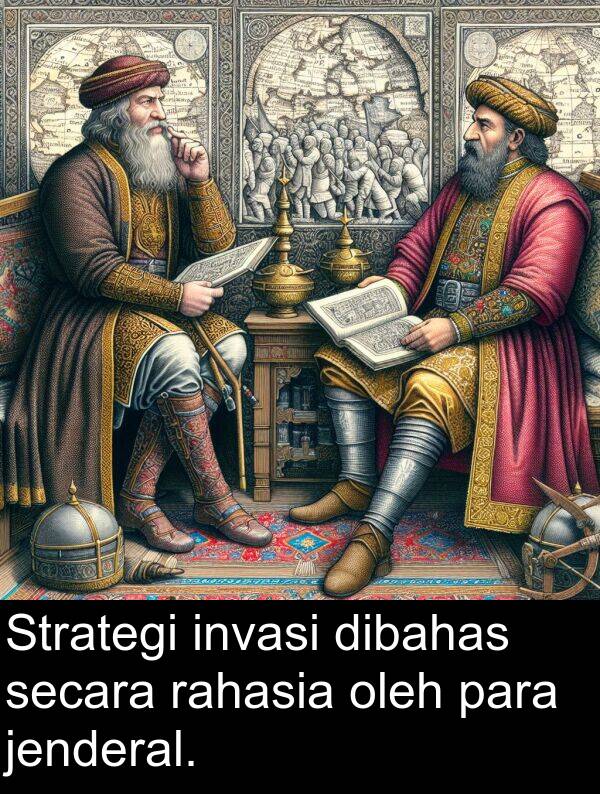 Strategi invasi dibahas secara rahasia oleh para jenderal.